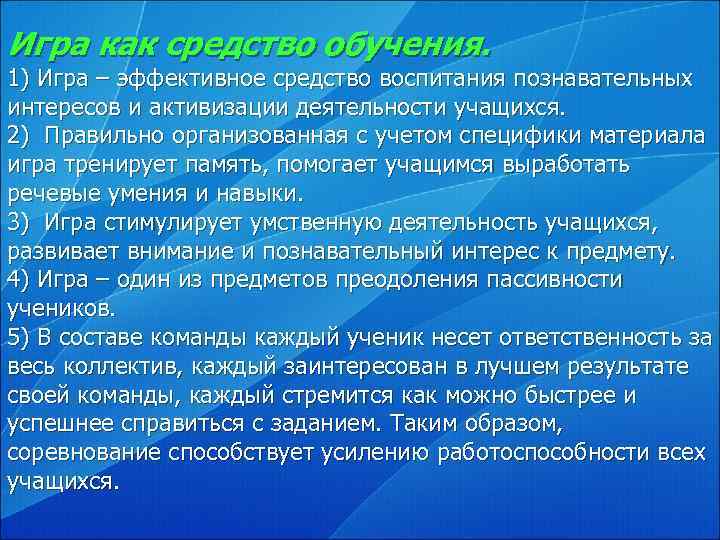 Игра как средство обучения.

1) Игра – эффективное средство воспитания познавательных интересов и активизации деятельности учащихся.

2) Правильно организованная с учетом специфики материала игра тренирует память, помогает учащимся выработать речевые умения и навыки.

3) Игра стимулирует умственную деятельность учащихся, развивает внимание и познавательный интерес к предмету.

4) Игра – один из предметов преодоления пассивности учеников.

5) В составе команды каждый ученик несет ответственность за весь коллектив, каждый заинтересован в лучшем результате своей команды, каждый стремится как можно быстрее и успешнее справиться с заданием. Таким образом, соревнование способствует усилению работоспособности всех учащихся.